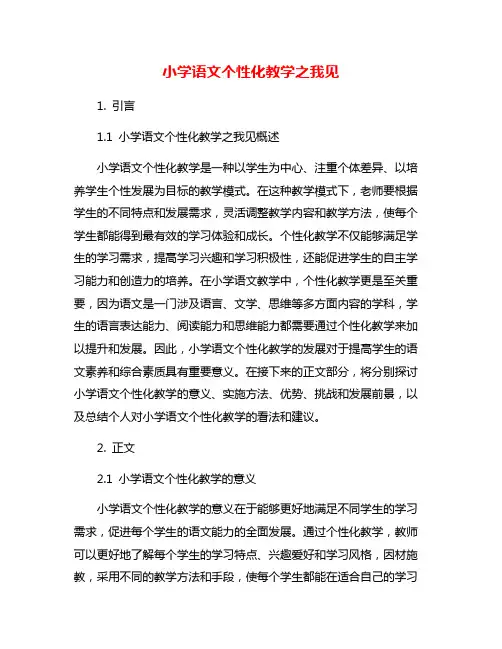 小学语文个性化教学之我见

1. 引言

1.1 小学语文个性化教学之我见概述

小学语文个性化教学是一种以学生为中心、注重个体差异、以培养学生个性发展为目标的教学模式。在这种教学模式下，老师要根据学生的不同特点和发展需求，灵活调整教学内容和教学方法，使每个学生都能得到最有效的学习体验和成长。个性化教学不仅能够满足学生的学习需求，提高学习兴趣和学习积极性，还能促进学生的自主学习能力和创造力的培养。在小学语文教学中，个性化教学更是至关重要，因为语文是一门涉及语言、文学、思维等多方面内容的学科，学生的语言表达能力、阅读能力和思维能力都需要通过个性化教学来加以提升和发展。因此，小学语文个性化教学的发展对于提高学生的语文素养和综合素质具有重要意义。在接下来的正文部分，将分别探讨小学语文个性化教学的意义、实施方法、优势、挑战和发展前景，以及总结个人对小学语文个性化教学的看法和建议。

2. 正文

2.1 小学语文个性化教学的意义

小学语文个性化教学的意义在于能够更好地满足不同学生的学习需求，促进每个学生的语文能力的全面发展。通过个性化教学，教师可以更好地了解每个学生的学习特点、兴趣爱好和学习风格，因材施教，采用不同的教学方法和手段，使每个学生都能在适合自己的学习